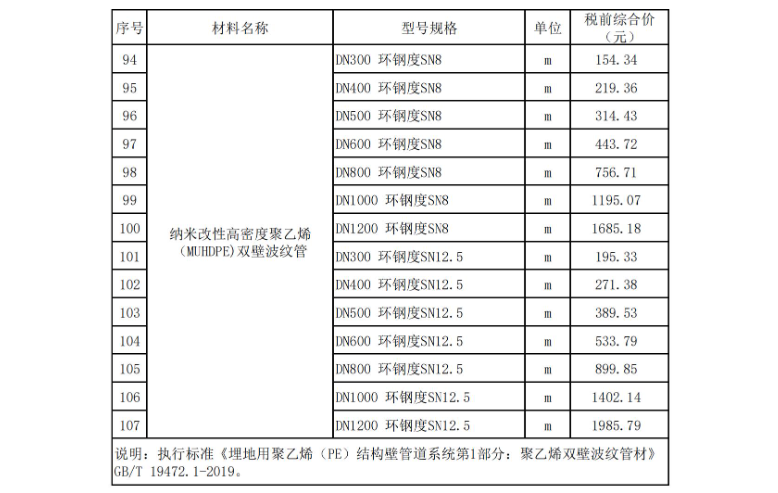 | 序号 | 材料名称 | 型号规格 | 单位 | 税前综合价（元） |
|---|---|---|---|---|
| 94 | 纳米改性高密度聚乙烯（MUHDPE）双壁波纹管 | DN300 环钢度SN8 | m | 154.34 |
| 95 | | DN400 环钢度SN8 | m | 219.36 |
| 96 | | DN500 环钢度SN8 | m | 314.43 |
| 97 | | DN600 环钢度SN8 | m | 443.72 |
| 98 | | DN800 环钢度SN8 | m | 756.71 |
| 99 | | DN1000 环钢度SN8 | m | 1195.07 |
| 100 | | DN1200 环钢度SN8 | m | 1685.18 |
| 101 | | DN300 环钢度SN12.5 | m | 195.33 |
| 102 | | DN400 环钢度SN12.5 | m | 271.38 |
| 103 | | DN500 环钢度SN12.5 | m | 389.53 |
| 104 | | DN600 环钢度SN12.5 | m | 533.79 |
| 105 | | DN800 环钢度SN12.5 | m | 899.85 |
| 106 | | DN1000 环钢度SN12.5 | m | 1402.14 |
| 107 | | DN1200 环钢度SN12.5 | m | 1985.79 |

说明：执行标准《埋地用聚乙烯（PE）结构壁管道系统第1部分：聚乙烯双壁波纹管材》GB/T 19472.1-2019。